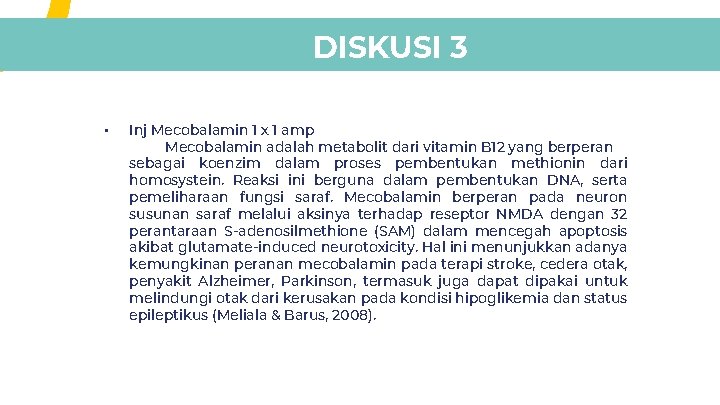 DISKUSI 3

• Inj Mecobalamin 1 x 1 amp

Mecobalamin adalah metabolit dari vitamin B12 yang berperan sebagai koenzim dalam proses pembentukan methionin dari homosystein. Reaksi ini berguna dalam pembentukan DNA, serta pemeliharaan fungsi saraf. Mecobalamin berperan pada neuron susunan saraf melalui aksinya terhadap reseptor NMDA dengan 32 perantaraan S-adenosilmethione (SAM) dalam mencegah apoptosis akibat glutamate-induced neurotoxicity. Hal ini menunjukkan adanya kemungkinan peranan mecobalamin pada terapi stroke, cedera otak, penyakit Alzheimer, Parkinson, termasuk juga dapat dipakai untuk melindungi otak dari kerusakan pada kondisi hipoglikemia dan status epileptikus (Meliala & Barus, 2008).